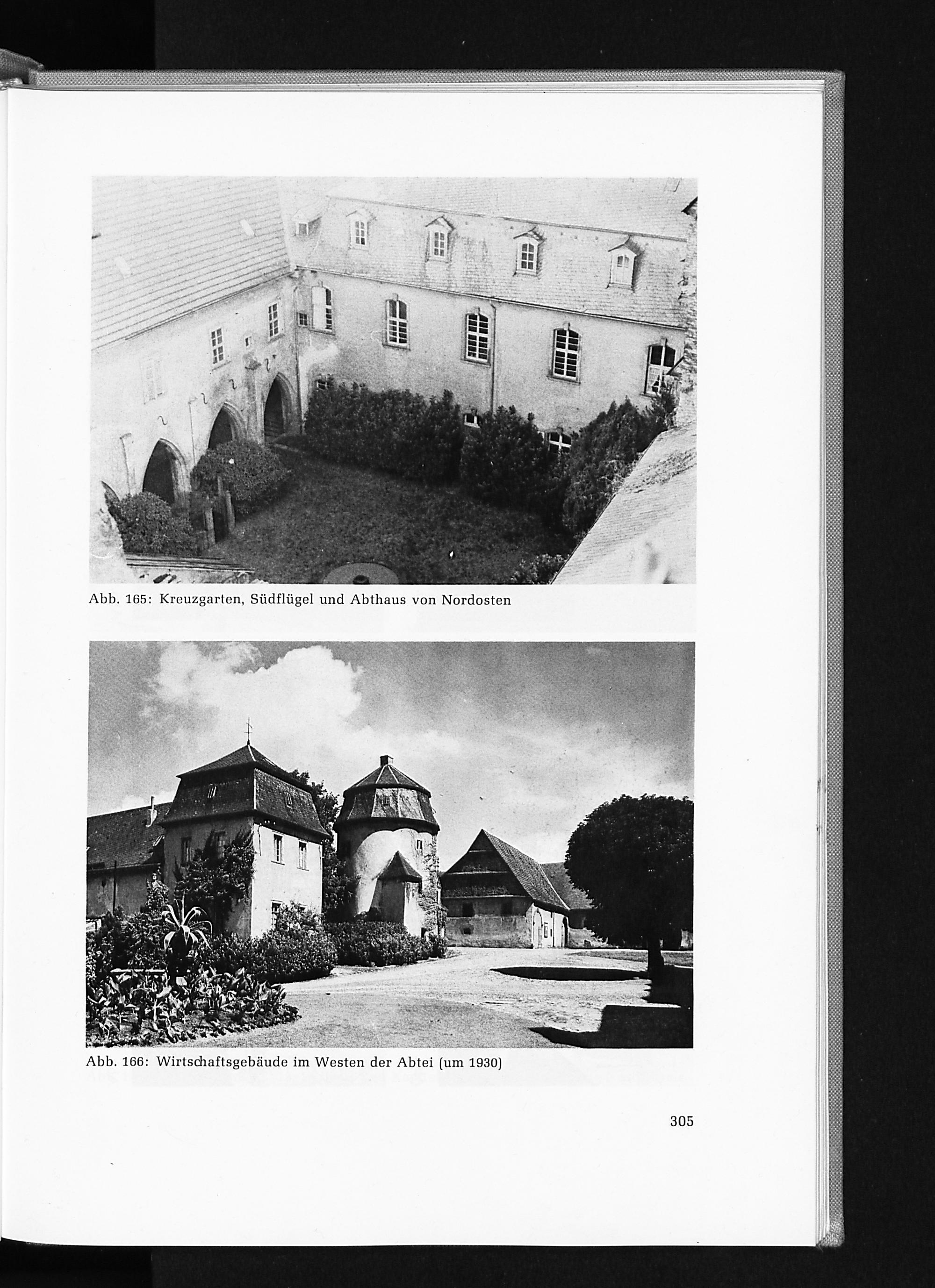 Abb. 165: Kreuzgarten, Südflügel und Abthaus von Nordosten

Abb. 166: Wirtschaftsgebäude im Westen der Abtei (um 1930)

305